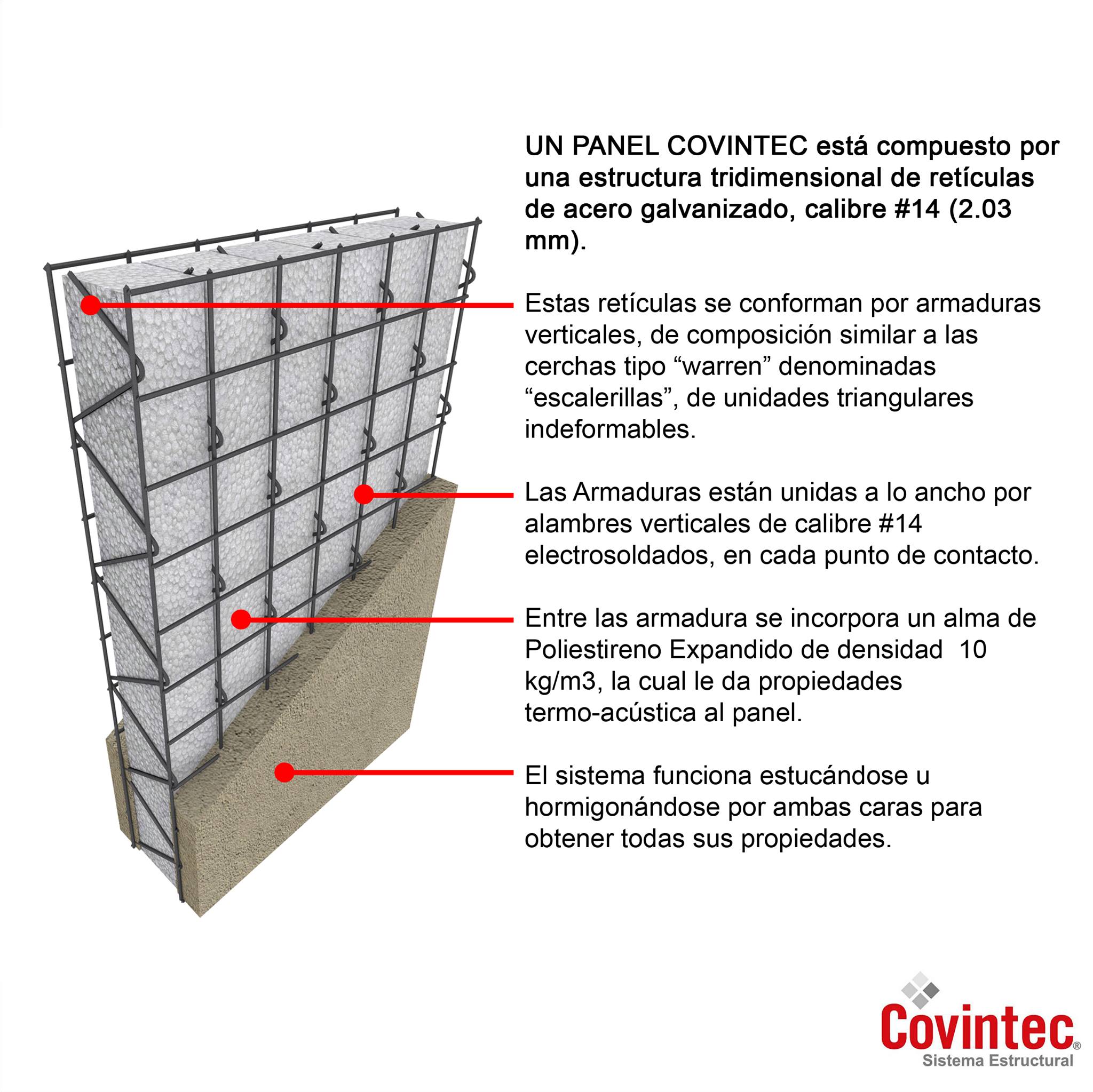 UN PANEL COVINTEC está compuesto por una estructura tridimensional de retículas de acero galvanizado, calibre #14 (2.03 mm).

Estas retículas se conforman por armaduras verticales, de composición similar a las cerchas tipo “warren” denominadas “escalerillas”, de unidades triangulares indeformables.

Las Armaduras están unidas a lo ancho por alambres verticales de calibre #14 electrosoldados, en cada punto de contacto.

Entre las armadura se incorpora un alma de Poliestireno Expandido de densidad 10 kg/m3, la cual le da propiedades termo-acústica al panel.

El sistema funciona estucándose u hormigonándose por ambas caras para obtener todas sus propiedades.

Covintec®
Sistema Estructural